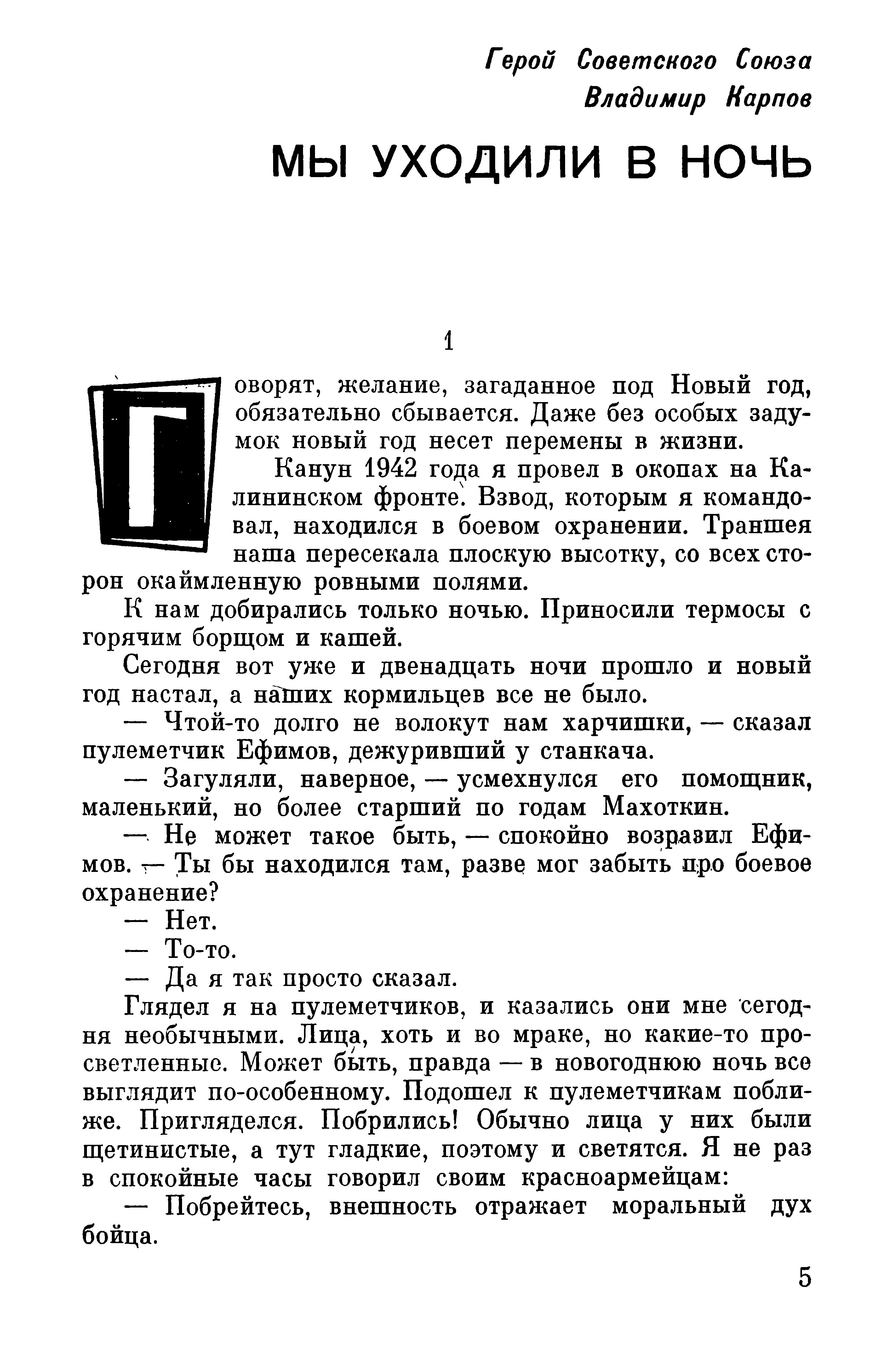 Герой Советского Союза
Владимир Карпов

МЫ УХОДИЛИ В НОЧЬ

1

Говорят, желание, загаданное под Новый год, обязательно сбывается. Даже без особых задумок новый год несет перемены в жизни.

Канун 1942 года я провел в окопах на Калининском фронте. Взвод, которым я командовал, находился в боевом охранении. Траншея наша пересекала плоскую высотку, со всех сторон окаймленную ровными полями.

К нам добирались только ночью. Приносили термосы с горячим борщом и кашей.

Сегодня вот уже и двенадцать ночи прошло и новый год настал, а наших кормильцев все не было.

— Чтой-то долго не волокут нам харчишки, — сказал пулеметчик Ефимов, дежуривший у станкача.

— Загуляли, наверное, — усмехнулся его помощник, маленький, но более старший по годам Махоткин.

— Не может такое быть, — спокойно возразил Ефимов. — Ты бы находился там, разве мог забыть про боевое охранение?

— Нет.

— То-то.

— Да я так просто сказал.

Глядел я на пулеметчиков, и казались они мне сегодня необычными. Лица, хоть и во мраке, но какие-то просветленные. Может быть, правда — в новогоднюю ночь все выглядит по-особенному. Подошел к пулеметчикам поближе. Пригляделся. Побрились! Обычно лица у них были щетинистые, а тут гладкие, поэтому и светятся. Я не раз в спокойные часы говорил своим красноармейцам:

— Побрейтесь, внешность отражает моральный дух бойца.

5